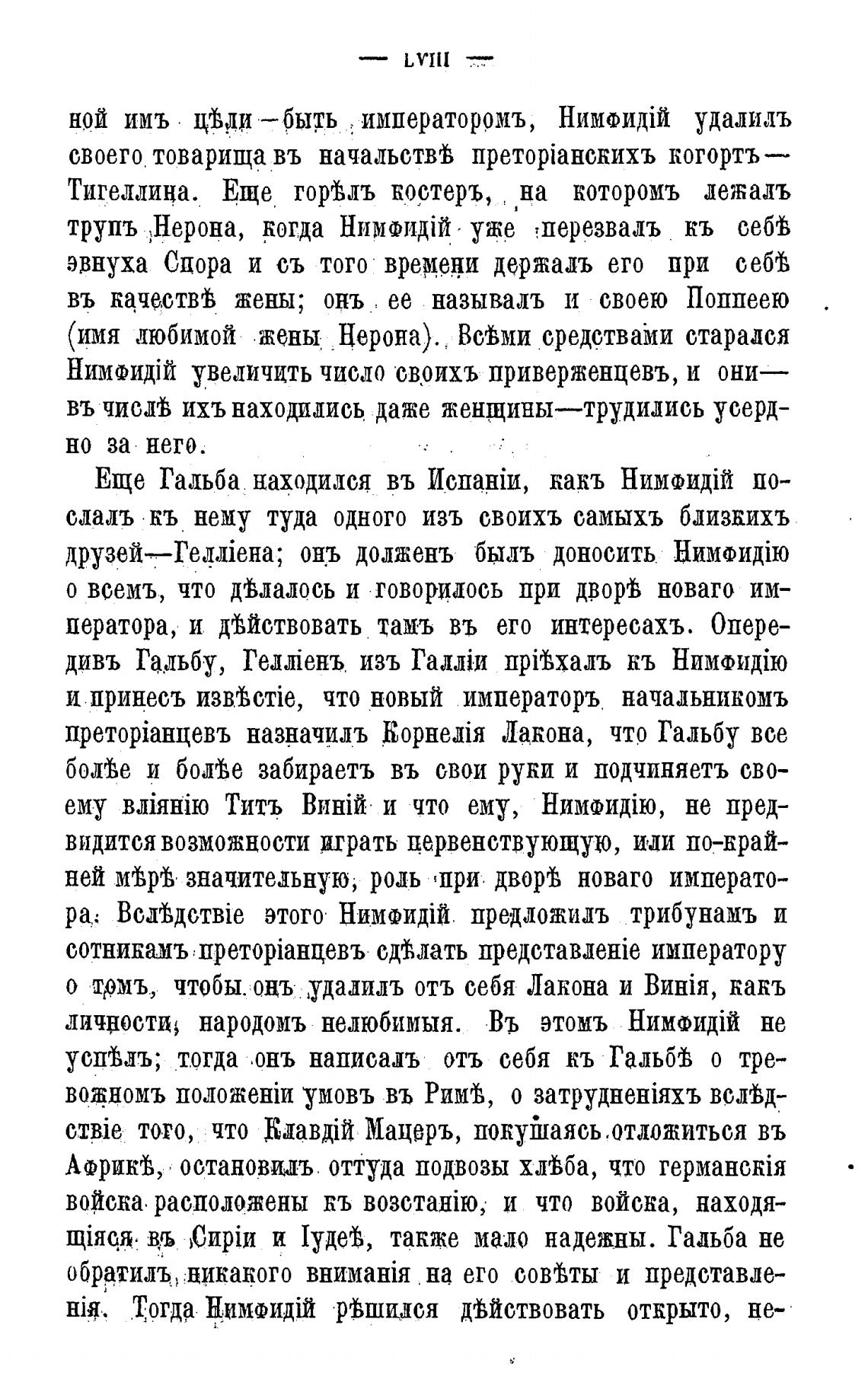 — LVIII —

ной имъ цѣли—быть императоромъ, Нимфидій удалилъ своего товарища въ начальствѣ преторіанскихъ когортъ—Тигеллина. Еще горѣлъ костеръ, на которомъ лежалъ трупъ Нерона, когда Нимфидій уже перезвалъ къ себѣ эвнуха Спора и съ того времени держалъ его при себѣ въ качествѣ жены; онъ ее называлъ и своею Поппеею (имя любимой жены Нерона). Всѣми средствами старался Нимфидій увеличить число своихъ приверженцевъ, и они—въ числѣ ихъ находились даже женщины—трудились усердно за него.

Еще Гальба находился въ Испаніи, какъ Нимфидій послалъ къ нему туда одного изъ своихъ самыхъ близкихъ друзей—Гелліена; онъ долженъ былъ доносить Нимфидію о всемъ, что дѣлалось и говорилось при дворѣ новаго императора, и дѣйствовать тамъ въ его интересахъ. Опередивъ Гальбу, Гелліенъ изъ Галліи пріѣхалъ къ Нимфидію и принесъ извѣстіе, что новый императоръ начальникомъ преторіанцевъ назначилъ Корнелія Лакона, что Гальбу все болѣе и болѣе забираетъ въ свои руки и подчиняетъ своему вліянію Титъ Виній и что ему, Нимфидію, не предвидится возможности играть первенствующую, или по-крайней мѣрѣ значительную, роль при дворѣ новаго императора. Вслѣдствіе этого Нимфидій предложилъ трибунамъ и сотникамъ преторіанцевъ сдѣлать представленіе императору о томъ, чтобы онъ удалилъ отъ себя Лакона и Винія, какъ личности, народомъ нелюбимыя. Въ этомъ Нимфидій не успѣлъ; тогда онъ написалъ отъ себя къ Гальбѣ о тревожномъ положеніи умовъ въ Римѣ, о затрудненіяхъ вслѣдствіе того, что Клавдій Мацеръ, покушаясь отложиться въ Африкѣ, остановилъ оттуда подвозы хлѣба, что германскія войска расположены къ возстанію, и что войска, находящіяся въ Сиріи и Іудеѣ, также мало надежны. Гальба не обратилъ никакого вниманія на его совѣты и представленія. Тогда Нимфидій рѣшился дѣйствовать открыто, не-